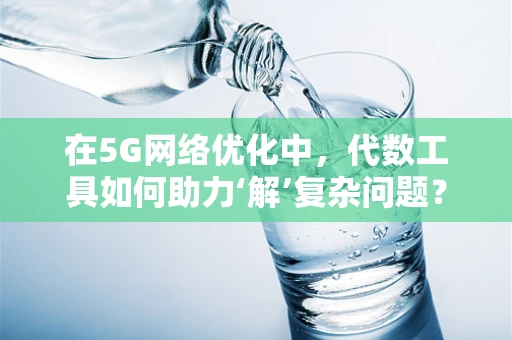 在5G网络优化中，代数工具如何助力‘解’复杂问题？